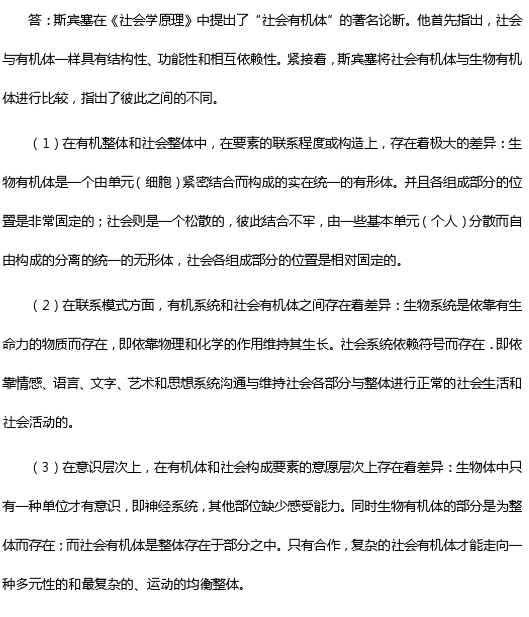 答：斯宾塞在《社会学原理》中提出了“社会有机体”的著名论断。他首先指出，社会与有机体一样具有结构性、功能性和相互依赖性。紧接着，斯宾塞将社会有机体与生物有机体进行比较，指出了彼此之间的不同。

（1）在有机整体和社会整体中，在要素的联系程度或构造上，存在着极大的差异：生物有机体是一个由单元（细胞）紧密结合而构成的实在统一的有形体。并且各组成部分的位置是非常固定的；社会则是一个松散的，彼此结合不牢，由一些基本单元（个人）分散而自由构成的分离的统一的无形体，社会各组成部分的位置是相对固定的。

（2）在联系模式方面，有机系统和社会有机体之间存在着差异：生物系统是依靠有生命力的物质而存在，即依靠物理和化学的作用维持其生长。社会系统依赖符号而存在．即依靠情感、语言、文字、艺术和思想系统沟通与维持社会各部分与整体进行正常的社会生活和社会活动的。

（3）在意识层次上，在有机体和社会构成要素的意愿层次上存在着差异：生物体中只有一种单位才有意识，即神经系统，其他部位缺少感受能力。同时生物有机体的部分是为整体而存在；而社会有机体是整体存在于部分之中。只有合作，复杂的社会有机体才能走向一种多元性的和最复杂的、运动的均衡整体。